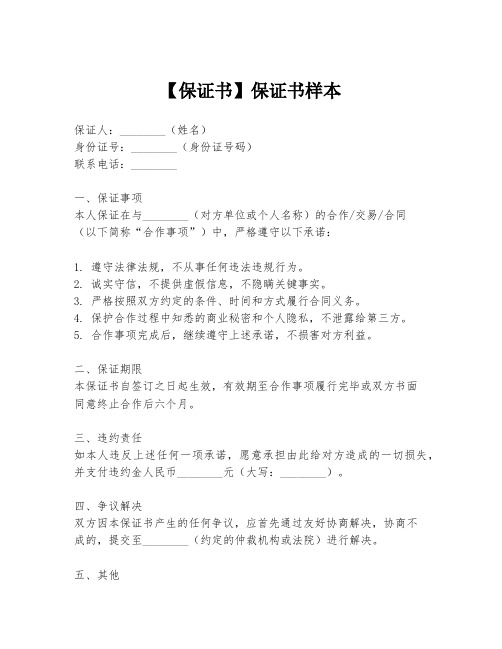 【保证书】保证书样本

保证人：________（姓名）
身份证号：________（身份证号码）
联系电话：________

一、保证事项
本人保证在与________（对方单位或个人名称）的合作/交易/合同（以下简称“合作事项”）中，严格遵守以下承诺：

1. 遵守法律法规，不从事任何违法违规行为。
2. 诚实守信，不提供虚假信息，不隐瞒关键事实。
3. 严格按照双方约定的条件、时间和方式履行合同义务。
4. 保护合作过程中知悉的商业秘密和个人隐私，不泄露给第三方。
5. 合作事项完成后，继续遵守上述承诺，不损害对方利益。

二、保证期限
本保证书自签订之日起生效，有效期至合作事项履行完毕或双方书面同意终止合作后六个月。

三、违约责任
如本人违反上述任何一项承诺，愿意承担由此给对方造成的一切损失，并支付违约金人民币________元（大写：________）。

四、争议解决
双方因本保证书产生的任何争议，应首先通过友好协商解决，协商不成的，提交至________（约定的仲裁机构或法院）进行解决。

五、其他